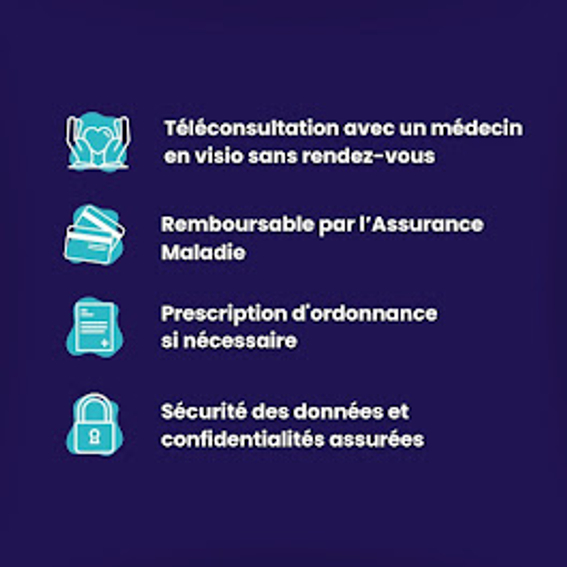 Téléconsultation avec un médecin en visio sans rendez-vous

Remboursable par l'Assurance Maladie

Prescription d'ordonnance si nécessaire

Sécurité des données et confidentialités assurées